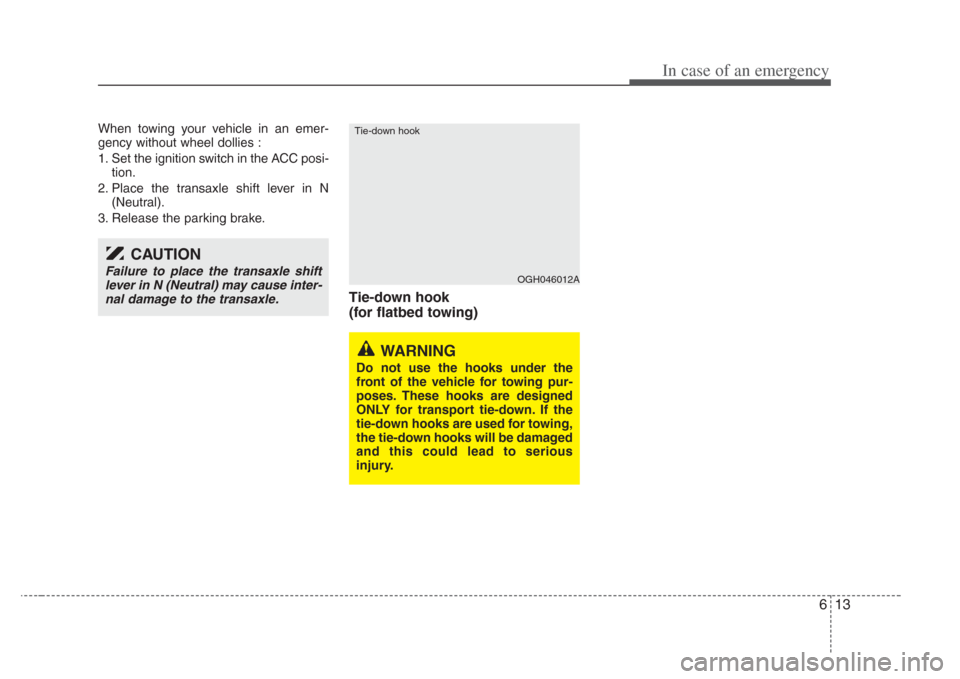 In case of an emergency

When towing your vehicle in an emergency without wheel dollies :
1. Set the ignition switch in the ACC position.
2. Place the transaxle shift lever in N (Neutral).
3. Release the parking brake.

CAUTION
Failure to place the transaxle shift lever in N (Neutral) may cause internal damage to the transaxle.

Tie-down hook

OGH046012A

Tie-down hook
(for flatbed towing)

WARNING
Do not use the hooks under the front of the vehicle for towing purposes. These hooks are designed ONLY for transport tie-down. If the tie-down hooks are used for towing, the tie-down hooks will be damaged and this could lead to serious injury.

6 13

carmanualsonline.info